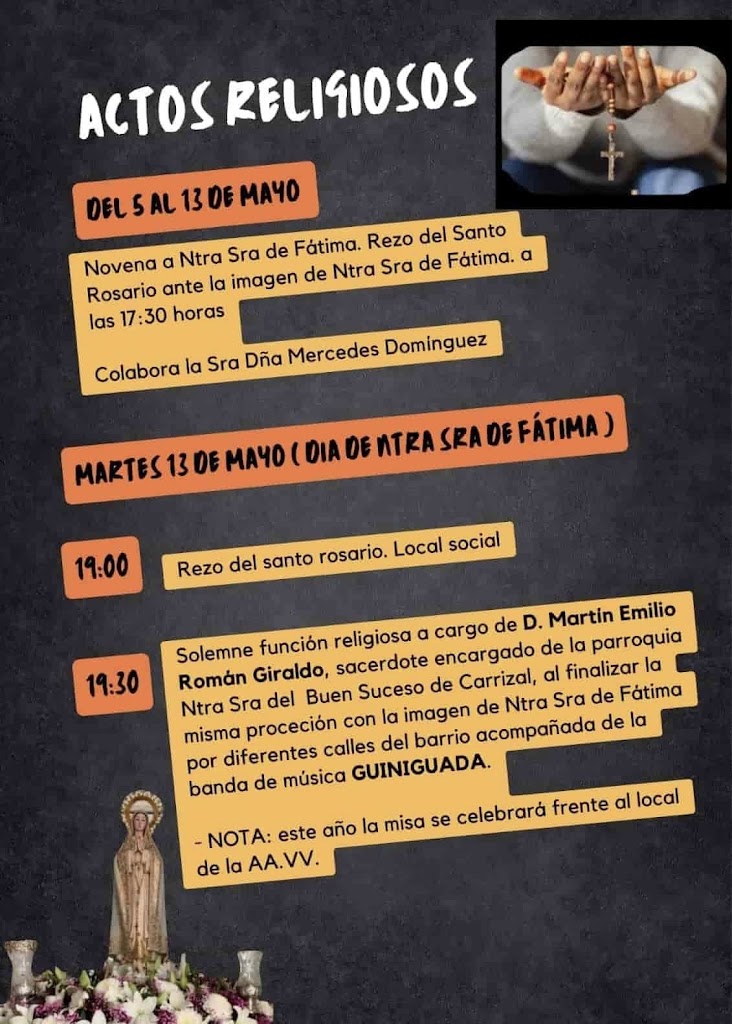 ACTOS RELIGIOSOS

DEL 5 AL 13 DE MAYO

Novena a Ntra Sra de Fátima. Rezo del Santo Rosario ante la imagen de Ntra Sra de Fátima. a las 17:30 horas

Colabora la Sra Dña Mercedes Dominguez

MARTES 13 DE MAYO ( DIA DE NTRA SRA DE FÁTIMA )

19:00

Rezo del santo rosario. Local social

19:30

Solemne función religiosa a cargo de D. Martín Emilio Román Giraldo, sacerdote encargado de la parroquia Ntra Sra del Buen Suceso de Carrizal, al finalizar la misma proceción con la imagen de Ntra Sra de Fátima por diferentes calles del barrio acompañada de la banda de música GUINIGUADA.

- NOTA: este año la misa se celebrará frente al local de la AA.VV.